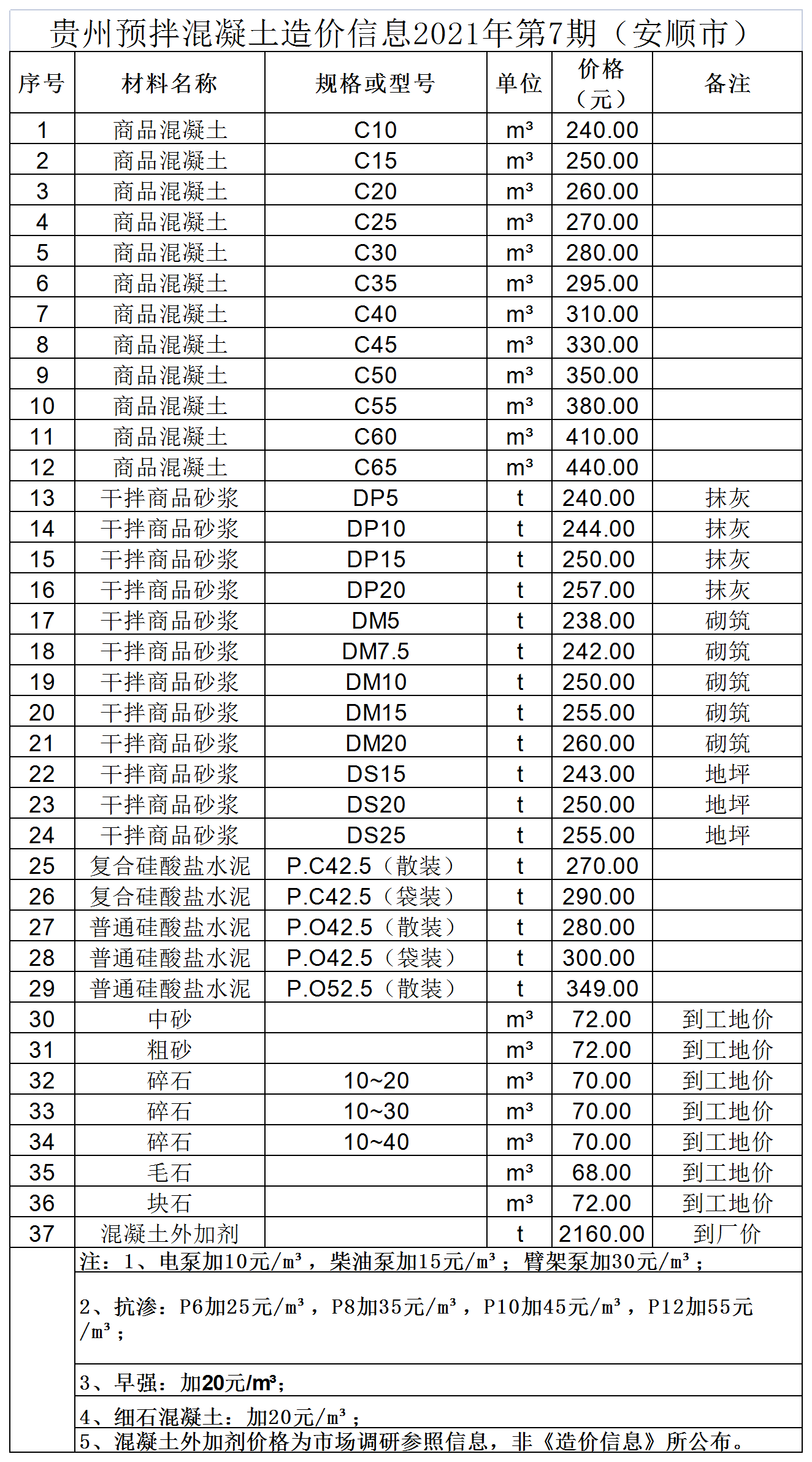 贵州预拌混凝土造价信息2021年第7期（安顺市）

| 序号 | 材料名称 | 规格或型号 | 单位 | 价格（元） | 备注 |
|---|---|---|---|---|---|
| 1 | 商品混凝土 | C10 | m³ | 240.00 | |
| 2 | 商品混凝土 | C15 | m³ | 250.00 | |
| 3 | 商品混凝土 | C20 | m³ | 260.00 | |
| 4 | 商品混凝土 | C25 | m³ | 270.00 | |
| 5 | 商品混凝土 | C30 | m³ | 280.00 | |
| 6 | 商品混凝土 | C35 | m³ | 295.00 | |
| 7 | 商品混凝土 | C40 | m³ | 310.00 | |
| 8 | 商品混凝土 | C45 | m³ | 330.00 | |
| 9 | 商品混凝土 | C50 | m³ | 350.00 | |
| 10 | 商品混凝土 | C55 | m³ | 380.00 | |
| 11 | 商品混凝土 | C60 | m³ | 410.00 | |
| 12 | 商品混凝土 | C65 | m³ | 440.00 | |
| 13 | 干拌商品砂浆 | DP5 | t | 240.00 | 抹灰 |
| 14 | 干拌商品砂浆 | DP10 | t | 244.00 | 抹灰 |
| 15 | 干拌商品砂浆 | DP15 | t | 250.00 | 抹灰 |
| 16 | 干拌商品砂浆 | DP20 | t | 257.00 | 抹灰 |
| 17 | 干拌商品砂浆 | DM5 | t | 238.00 | 砌筑 |
| 18 | 干拌商品砂浆 | DM7.5 | t | 242.00 | 砌筑 |
| 19 | 干拌商品砂浆 | DM10 | t | 250.00 | 砌筑 |
| 20 | 干拌商品砂浆 | DM15 | t | 255.00 | 砌筑 |
| 21 | 干拌商品砂浆 | DM20 | t | 260.00 | 砌筑 |
| 22 | 干拌商品砂浆 | DS15 | t | 243.00 | 地坪 |
| 23 | 干拌商品砂浆 | DS20 | t | 250.00 | 地坪 |
| 24 | 干拌商品砂浆 | DS25 | t | 255.00 | 地坪 |
| 25 | 复合硅酸盐水泥 | P.C42.5（散装） | t | 270.00 | |
| 26 | 复合硅酸盐水泥 | P.C42.5（袋装） | t | 290.00 | |
| 27 | 普通硅酸盐水泥 | P.O42.5（散装） | t | 280.00 | |
| 28 | 普通硅酸盐水泥 | P.O42.5（袋装） | t | 300.00 | |
| 29 | 普通硅酸盐水泥 | P.O52.5（散装） | t | 349.00 | |
| 30 | 中砂 | | m³ | 72.00 | 到工地价 |
| 31 | 粗砂 | | m³ | 72.00 | 到工地价 |
| 32 | 碎石 | 10~20 | m³ | 70.00 | 到工地价 |
| 33 | 碎石 | 10~30 | m³ | 70.00 | 到工地价 |
| 34 | 碎石 | 10~40 | m³ | 70.00 | 到工地价 |
| 35 | 毛石 | | m³ | 68.00 | 到工地价 |
| 36 | 块石 | | m³ | 72.00 | 到工地价 |
| 37 | 混凝土外加剂 | | t | 2160.00 | 到厂价 |

注：1、电泵加10元/m³，柴油泵加15元/m³；臂架泵加30元/m³；

2、抗渗：P6加25元/m³，P8加35元/m³，P10加45元/m³，P12加55元/m³；

3、早强：加20元/m³;

4、细石混凝土：加20元/m³；

5、混凝土外加剂价格为市场调研参照信息，非《造价信息》所公布。